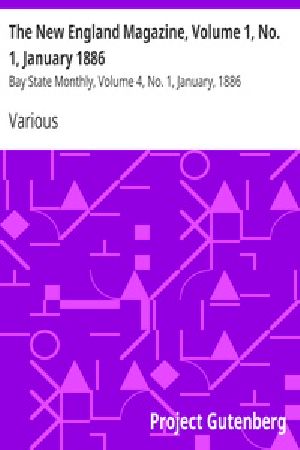 The New England Magazine, Volume 1, No. 1, January 1886

Bay State Monthly, Volume 4, No. 1, January, 1886

Various

Project Gutenberg